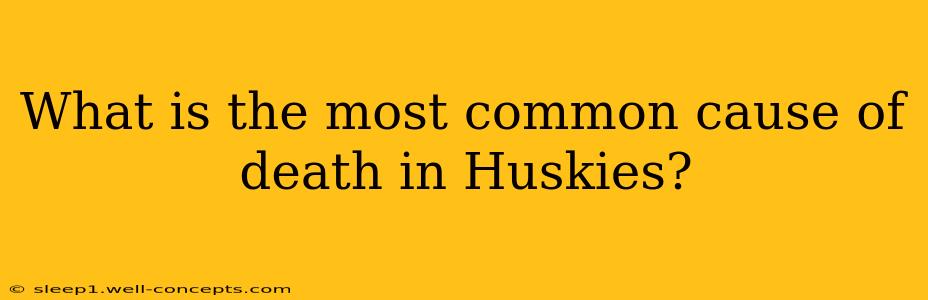 What is the most common cause of death in Huskies?

© sleep1.well-concepts.com